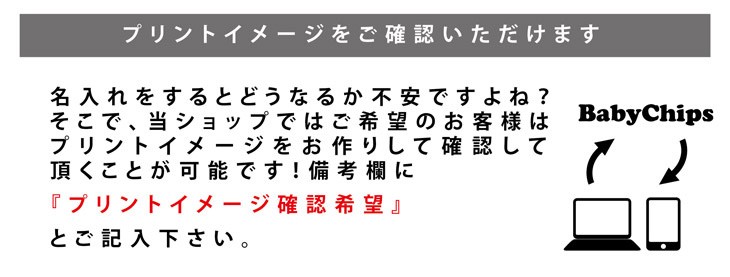 プリントイメージをご確認いただけます

名入れをするとどうなるか不安ですよね？そこで、当ショップではご希望のお客様はプリントイメージをお作りして確認して頂くことが可能です！備考欄に

『プリントイメージ確認希望』

とご記入下さい。

BabyChips